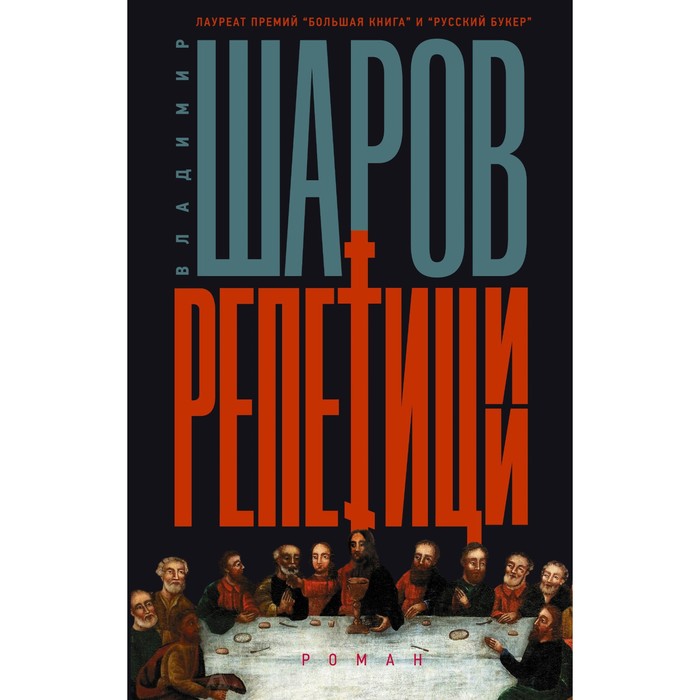 ЛАУРЕАТ ПРЕМИЙ "БОЛЬШАЯ КНИГА" И "РУССКИЙ БУКЕР"

ВЛАДИМИР

ШАРОВ

РЕПЕТИЦИИ

РОМАН